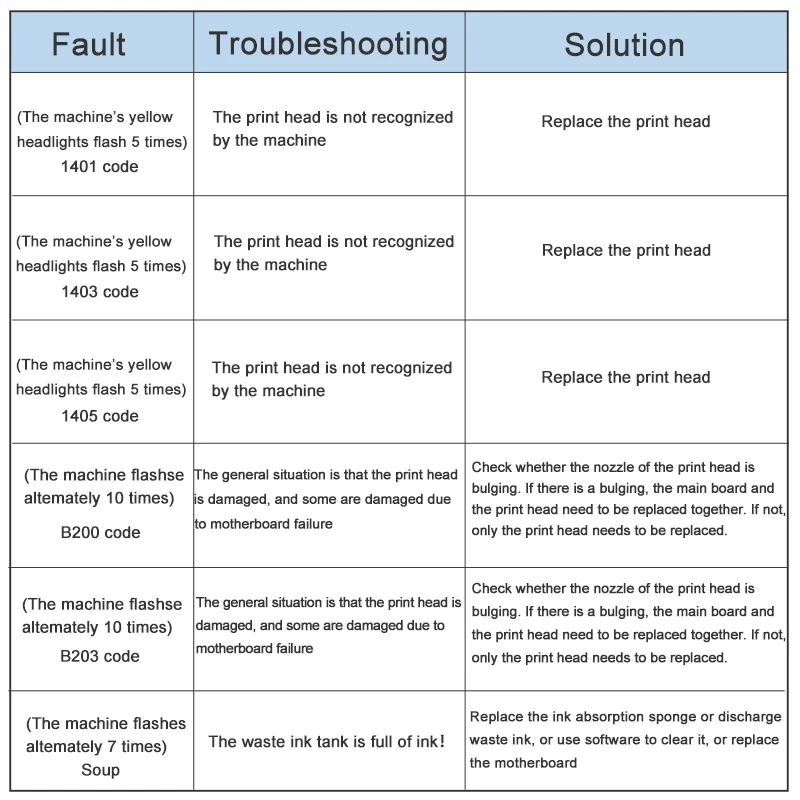 | Fault | Troubleshooting | Solution |
|---|---|---|
| (The machine's yellow headlights flash 5 times) 1401 code | The print head is not recognized by the machine | Replace the print head |
| (The machine's yellow headlights flash 5 times) 1403 code | The print head is not recognized by the machine | Replace the print head |
| (The machine's yellow headlights flash 5 times) 1405 code | The print head is not recognized by the machine | Replace the print head |
| (The machine flashse altemately 10 times) B200 code | The general situation is that the print head is damaged, and some are damaged due to motherboard failure | Check whether the nozzle of the print head is bulging. If there is a bulging, the main board and the print head need to be replaced together. If not, only the print head needs to be replaced. |
| (The machine flashse altemately 10 times) B203 code | The general situation is that the print head is damaged, and some are damaged due to motherboard failure | Check whether the nozzle of the print head is bulging. If there is a bulging, the main board and the print head need to be replaced together. If not, only the print head needs to be replaced. |
| (The machine flashes altemately 7 times) Soup | The waste ink tank is full of ink! | Replace the ink absorption sponge or discharge waste ink, or use software to clear it, or replace the motherboard |